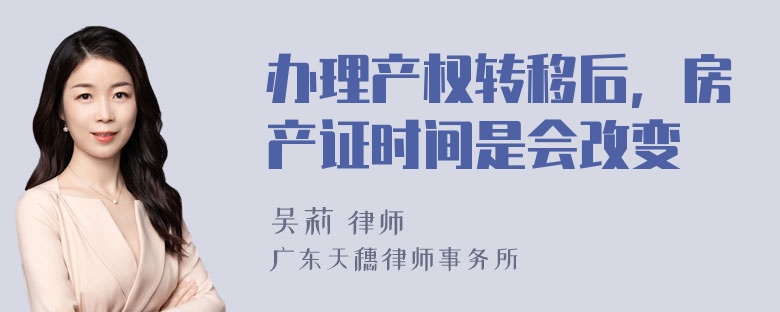 办理产权转移后，房产证时间是会改变

吴莉 律师
广东天穗律师事务所